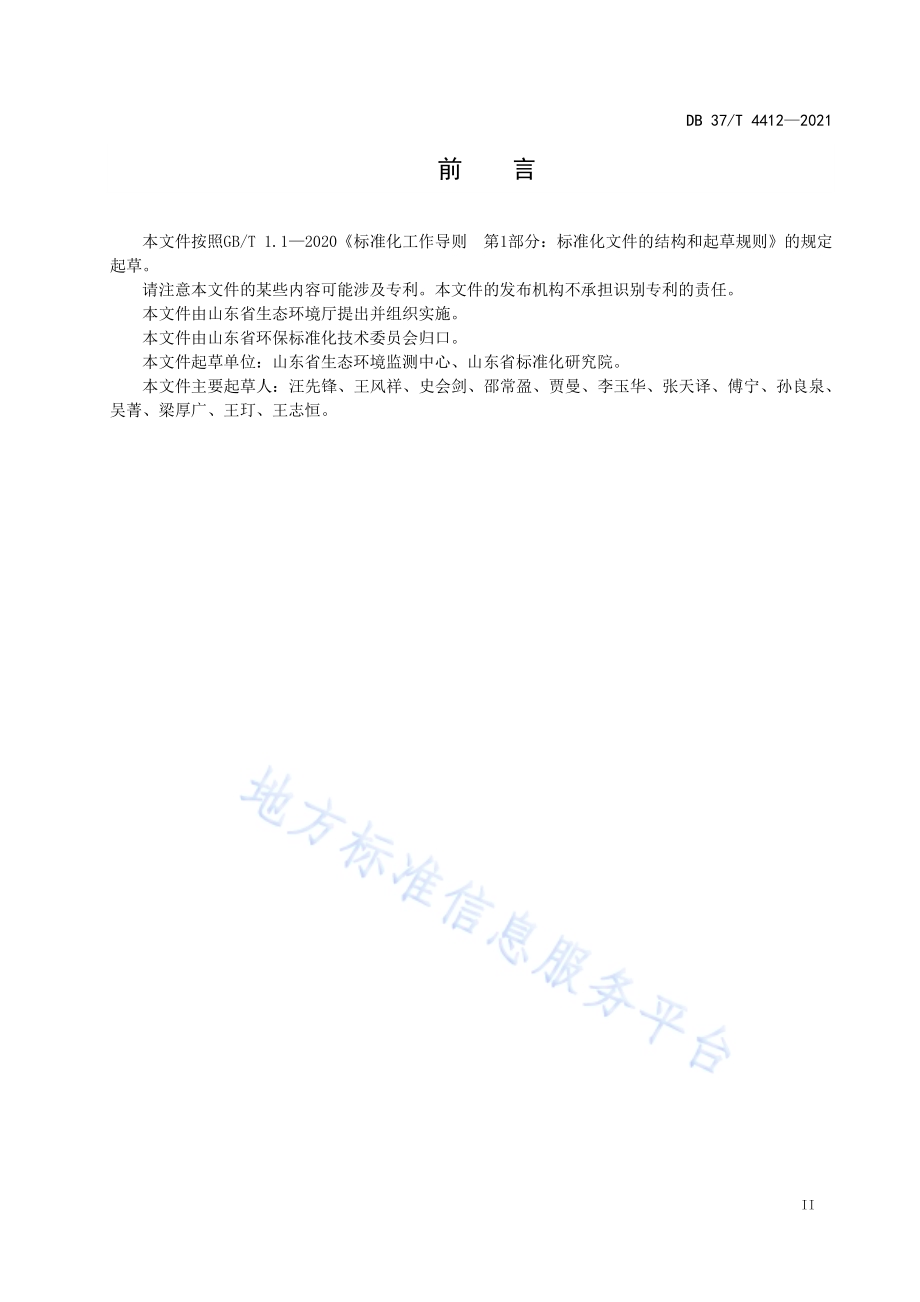 DB 37/T 4412—2021

前　言

本文件按照GB/T 1.1—2020《标准化工作导则　第1部分：标准化文件的结构和起草规则》的规定起草。

请注意本文件的某些内容可能涉及专利。本文件的发布机构不承担识别专利的责任。

本文件由山东省生态环境厅提出并组织实施。

本文件由山东省环保标准化技术委员会归口。

本文件起草单位：山东省生态环境监测中心、山东省标准化研究院。

本文件主要起草人：汪先锋、王风祥、史会剑、邵常盈、贾曼、李玉华、张天译、傅宁、孙良泉、吴菁、梁厚广、王玎、王志恒。

地方标准信息服务平台

II